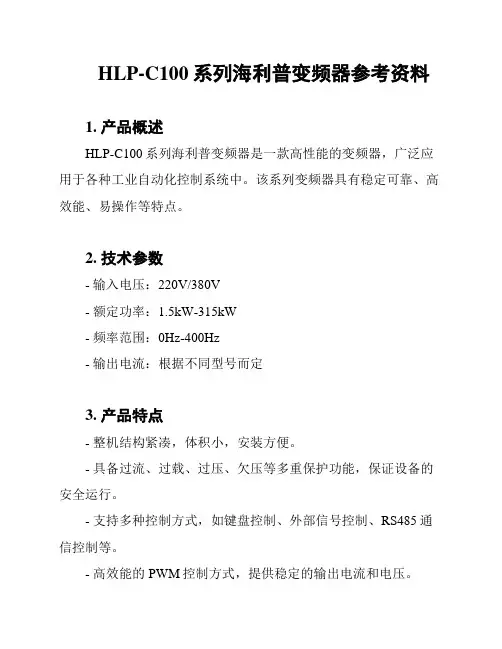 HLP-C100 系列海利普变频器参考资料

1. 产品概述

HLP-C100 系列海利普变频器是一款高性能的变频器，广泛应用于各种工业自动化控制系统中。该系列变频器具有稳定可靠、高效能、易操作等特点。

2. 技术参数

- 输入电压：220V/380V

- 额定功率：1.5kW-315kW

- 频率范围：0Hz-400Hz

- 输出电流：根据不同型号而定

3. 产品特点

- 整机结构紧凑，体积小，安装方便。

- 具备过流、过载、过压、欠压等多重保护功能，保证设备的安全运行。

- 支持多种控制方式，如键盘控制、外部信号控制、RS485 通信控制等。

- 高效能的 PWM 控制方式，提供稳定的输出电流和电压。